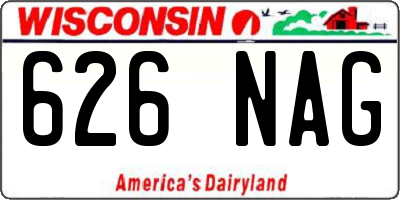 WISCONSIN

626 NAG

America's Dairyland